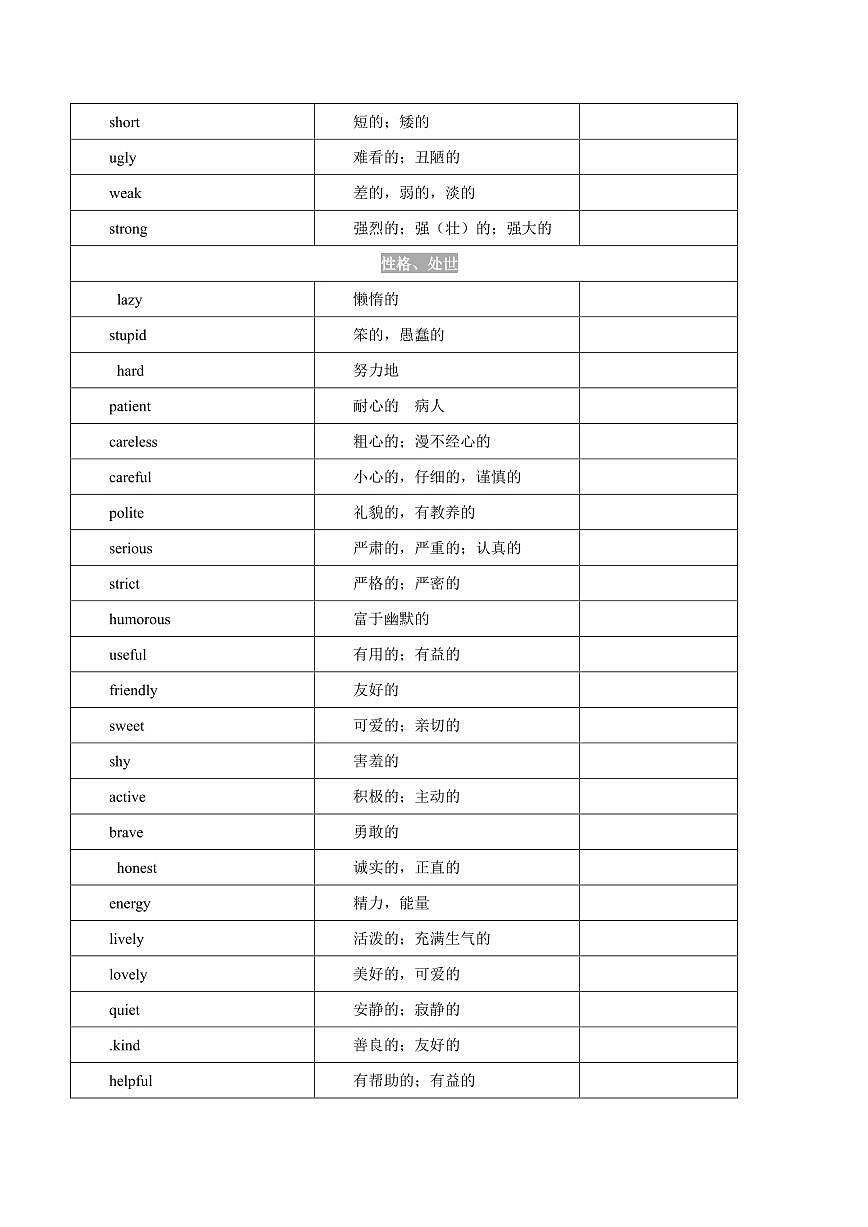 | short | 短的；矮的 | |
|---|---|---|
| ugly | 难看的；丑陋的 | |
| weak | 差的，弱的，淡的 | |
| strong | 强烈的；强（壮）的；强大的 | |
| 性格、处世 | | |
| lazy | 懒惰的 | |
| stupid | 笨的，愚蠢的 | |
| hard | 努力地 | |
| patient | 耐心的 病人 | |
| careless | 粗心的；漫不经心的 | |
| careful | 小心的，仔细的，谨慎的 | |
| polite | 礼貌的，有教养的 | |
| serious | 严肃的，严重的；认真的 | |
| strict | 严格的；严密的 | |
| humorous | 富于幽默的 | |
| useful | 有用的；有益的 | |
| friendly | 友好的 | |
| sweet | 可爱的；亲切的 | |
| shy | 害羞的 | |
| active | 积极的；主动的 | |
| brave | 勇敢的 | |
| honest | 诚实的，正直的 | |
| energy | 精力，能量 | |
| lively | 活泼的；充满生气的 | |
| lovely | 美好的，可爱的 | |
| quiet | 安静的；寂静的 | |
| .kind | 善良的；友好的 | |
| helpful | 有帮助的；有益的 | |